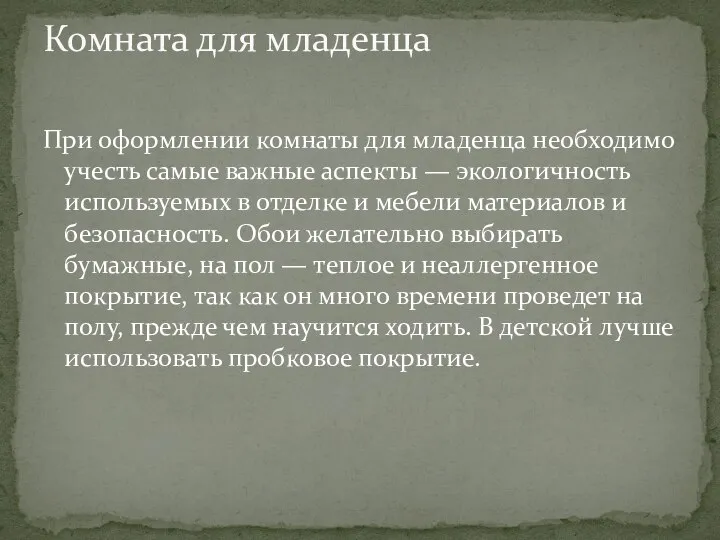 Комната для младенца

При оформлении комнаты для младенца необходимо учесть самые важные аспекты — экологичность используемых в отделке и мебели материалов и безопасность. Обои желательно выбирать бумажные, на пол — теплое и неаллергенное покрытие, так как он много времени проведет на полу, прежде чем научится ходить. В детской лучше использовать пробковое покрытие.